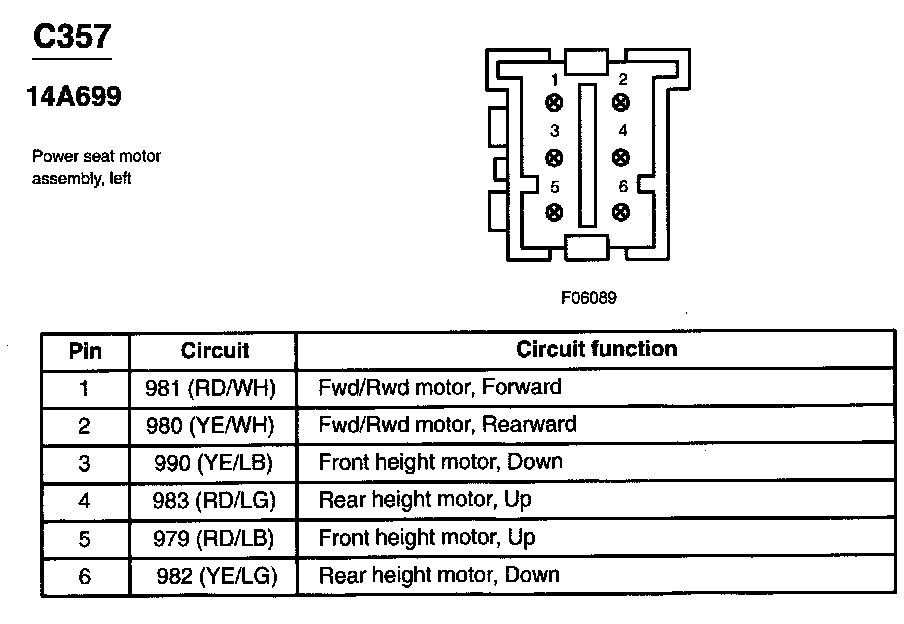 C357

14A699

Power seat motor assembly, left

1 2
3 4
5 6

F06089

| Pin | Circuit | Circuit function |
|---|---|---|
| 1 | 981 (RD/WH) | Fwd/Rwd motor, Forward |
| 2 | 980 (YE/WH) | Fwd/Rwd motor, Rearward |
| 3 | 990 (YE/LB) | Front height motor, Down |
| 4 | 983 (RD/LG) | Rear height motor, Up |
| 5 | 979 (RD/LB) | Front height motor, Up |
| 6 | 982 (YE/LG) | Rear height motor, Down |